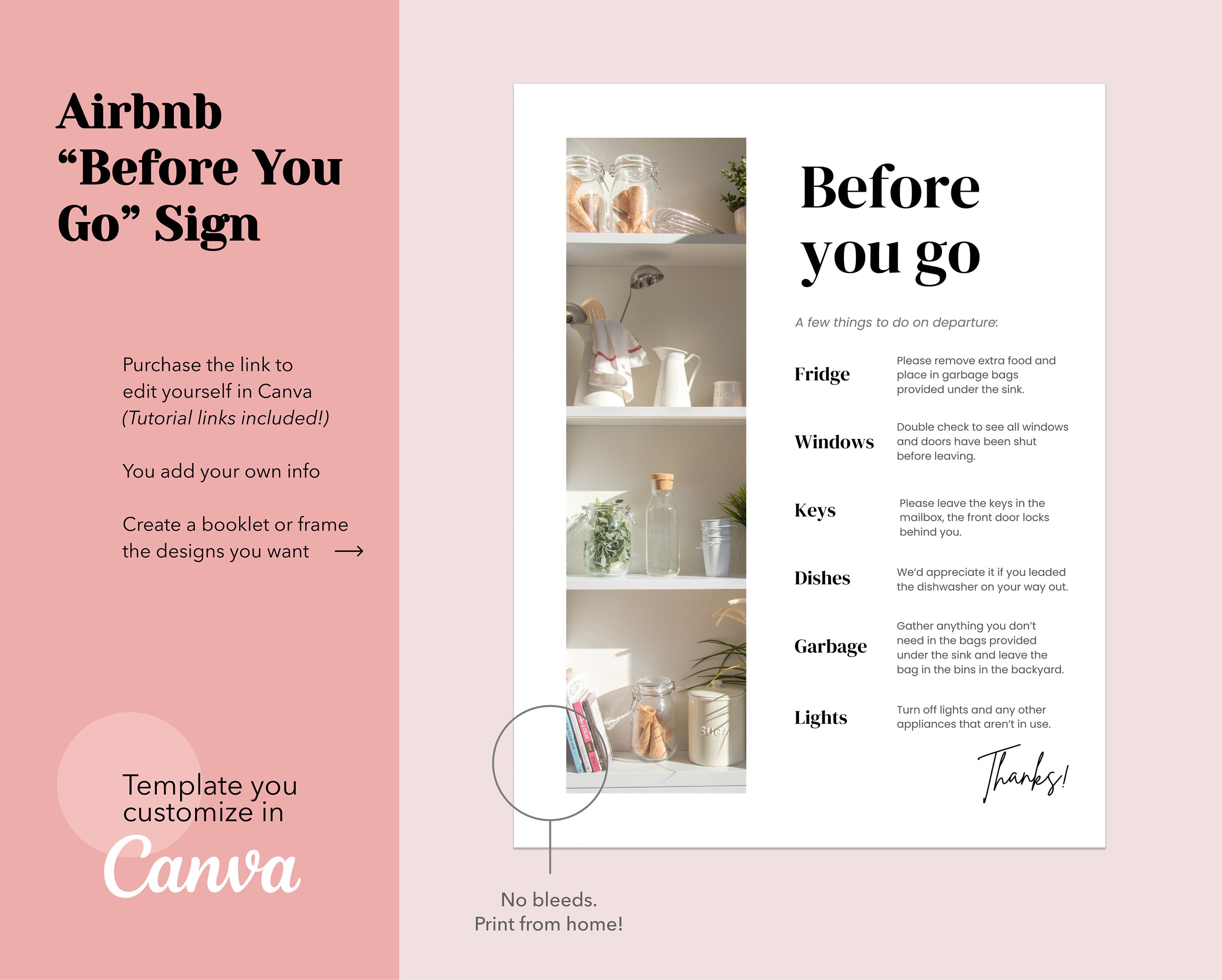 Airbnb "Before You Go" Sign

Purchase the link to edit yourself in Canva (Tutorial links included!)

You add your own info

Create a booklet or frame the designs you want →

Template you customize in Canva

Before you go

A few things to do on departure:

Fridge
Please remove extra food and place in garbage bags provided under the sink.

Windows
Double check to see all windows and doors have been shut before leaving.

Keys
Please leave the keys in the mailbox, the front door locks behind you.

Dishes
We'd appreciate it if you leaded the dishwasher on your way out.

Garbage
Gather anything you don't need in the bags provided under the sink and leave the bag in the bins in the backyard.

Lights
Turn off lights and any other appliances that aren't in use.

Thanks!

No bleeds.
Print from home!